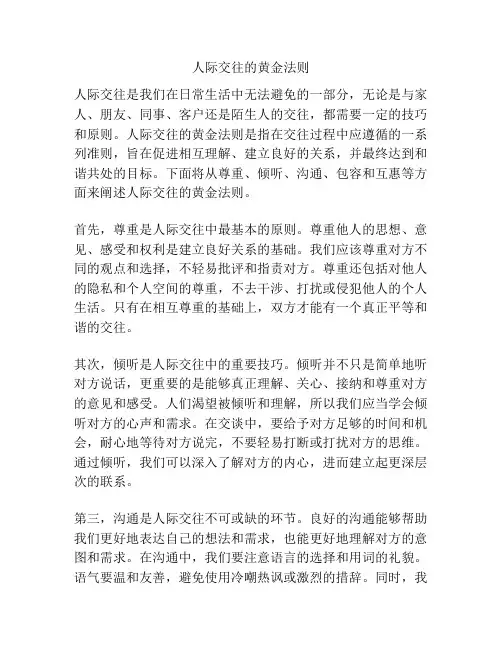 人际交往的黄金法则

人际交往是我们在日常生活中无法避免的一部分，无论是与家人、朋友、同事、客户还是陌生人的交往，都需要一定的技巧和原则。人际交往的黄金法则是指在交往过程中应遵循的一系列准则，旨在促进相互理解、建立良好的关系，并最终达到和谐共处的目标。下面将从尊重、倾听、沟通、包容和互惠等方面来阐述人际交往的黄金法则。

首先，尊重是人际交往中最基本的原则。尊重他人的思想、意见、感受和权利是建立良好关系的基础。我们应该尊重对方不同的观点和选择，不轻易批评和指责对方。尊重还包括对他人的隐私和个人空间的尊重，不去干涉、打扰或侵犯他人的个人生活。只有在相互尊重的基础上，双方才能有一个真正平等和谐的交往。

其次，倾听是人际交往中的重要技巧。倾听并不只是简单地听对方说话，更重要的是能够真正理解、关心、接纳和尊重对方的意见和感受。人们渴望被倾听和理解，所以我们应当学会倾听对方的心声和需求。在交谈中，要给予对方足够的时间和机会，耐心地等待对方说完，不要轻易打断或打扰对方的思维。通过倾听，我们可以深入了解对方的内心，进而建立起更深层次的联系。

第三，沟通是人际交往不可或缺的环节。良好的沟通能够帮助我们更好地表达自己的想法和需求，也能更好地理解对方的意图和需求。在沟通中，我们要注意语言的选择和用词的礼貌。语气要温和友善，避免使用冷嘲热讽或激烈的措辞。同时，我